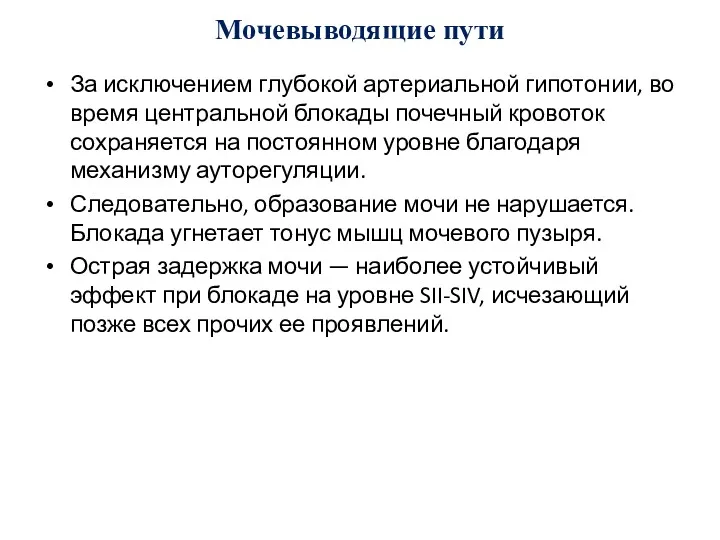 Мочевыводящие пути

• За исключением глубокой артериальной гипотонии, во время центральной блокады почечный кровоток сохраняется на постоянном уровне благодаря механизму ауторегуляции.
• Следовательно, образование мочи не нарушается. Блокада угнетает тонус мышц мочевого пузыря.
• Острая задержка мочи — наиболее устойчивый эффект при блокаде на уровне SII-SIV, исчезающий позже всех прочих ее проявлений.